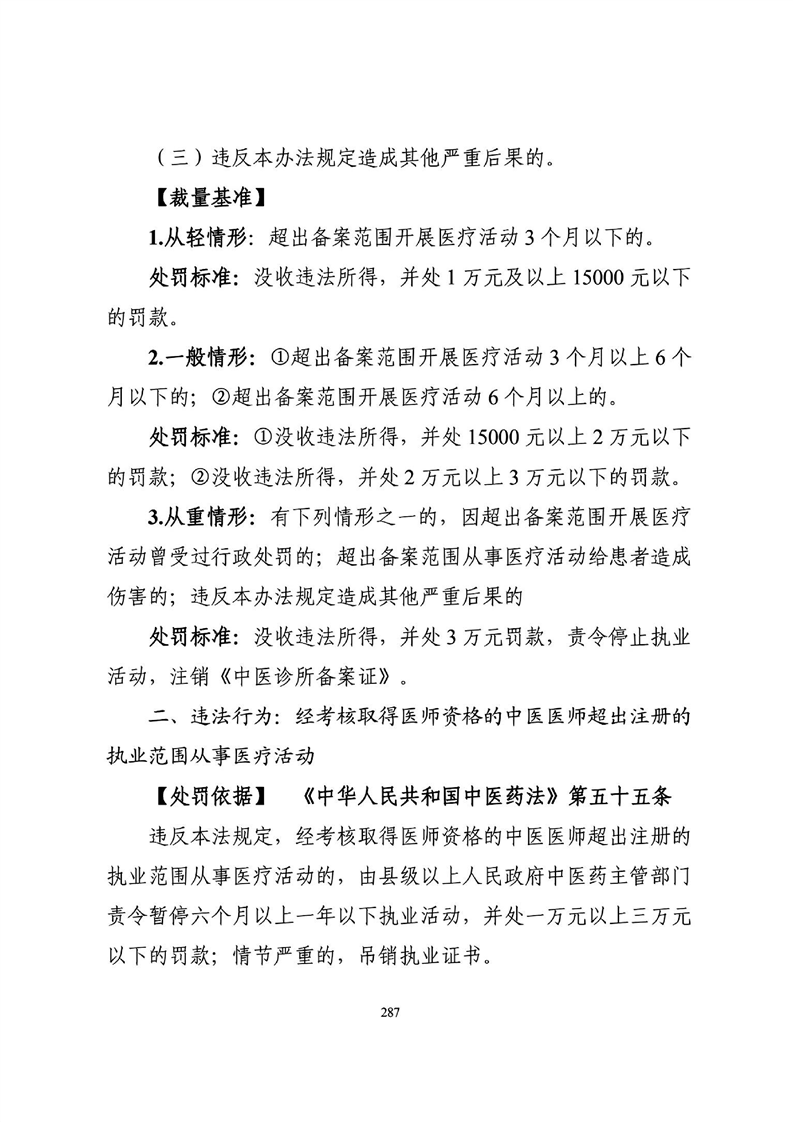 （三）违反本办法规定造成其他严重后果的。

【裁量基准】

1.从轻情形：超出备案范围开展医疗活动3个月以下的。

处罚标准：没收违法所得，并处1万元及以上15000元以下的罚款。

2.一般情形：①超出备案范围开展医疗活动3个月以上6个月以下的；②超出备案范围开展医疗活动6个月以上的。

处罚标准：①没收违法所得，并处15000元以上2万元以下的罚款；②没收违法所得，并处2万元以上3万元以下的罚款。

3.从重情形：有下列情形之一的，因超出备案范围开展医疗活动曾受过行政处罚的；超出备案范围从事医疗活动给患者造成伤害的；违反本办法规定造成其他严重后果的

处罚标准：没收违法所得，并处3万元罚款，责令停止执业活动，注销《中医诊所备案证》。

二、违法行为：经考核取得医师资格的中医医师超出注册的执业范围从事医疗活动

【处罚依据】 《中华人民共和国中医药法》第五十五条

违反本法规定，经考核取得医师资格的中医医师超出注册的执业范围从事医疗活动的，由县级以上人民政府中医药主管部门责令暂停六个月以上一年以下执业活动，并处一万元以上三万元以下的罚款；情节严重的，吊销执业证书。

287